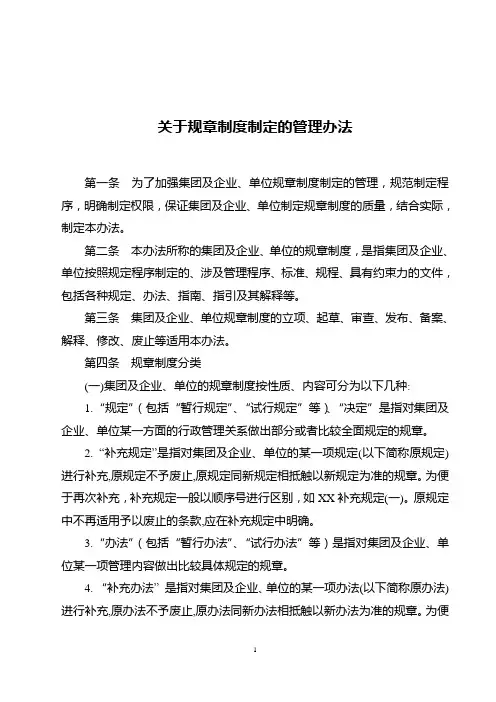 关于规章制度制定的管理办法

第一条　为了加强集团及企业、单位规章制度制定的管理，规范制定程序，明确制定权限，保证集团及企业、单位制定规章制度的质量，结合实际，制定本办法。

第二条　本办法所称的集团及企业、单位的规章制度，是指集团及企业、单位按照规定程序制定的、涉及管理程序、标准、规程、具有约束力的文件，包括各种规定、办法、指南、指引及其解释等。

第三条　集团及企业、单位规章制度的立项、起草、审查、发布、备案、解释、修改、废止等适用本办法。

第四条　规章制度分类

(一)集团及企业、单位的规章制度按性质、内容可分为以下几种:

1. “规定”（包括“暂行规定”、“试行规定”等）、“决定”是指对集团及企业、单位某一方面的行政管理关系做出部分或者比较全面规定的规章。

2. “补充规定”是指对集团及企业、单位的某一项规定(以下简称原规定)进行补充,原规定不予废止,原规定同新规定相抵触以新规定为准的规章。为便于再次补充，补充规定一般以顺序号进行区别，如 XX 补充规定(一)。原规定中不再适用予以废止的条款,应在补充规定中明确。

3. “办法”（包括“暂行办法”、“试行办法”等）是指对集团及企业、单位某一项管理内容做出比较具体规定的规章。

4. “补充办法”是指对集团及企业、单位的某一项办法(以下简称原办法)进行补充,原办法不予废止,原办法同新办法相抵触以新办法为准的规章。为便

1